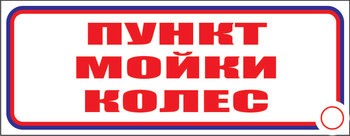 ПУНКТ
МОЙКИ
КОЛЕС